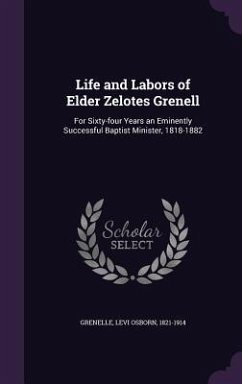 Life and Labors of Elder Zelotes Grenell

For Sixty-four Years an Eminently Successful Baptist Minister, 1818-1882

Scholar
SELECT

GRENELLE, LEVI OSBORN, 1821-1914